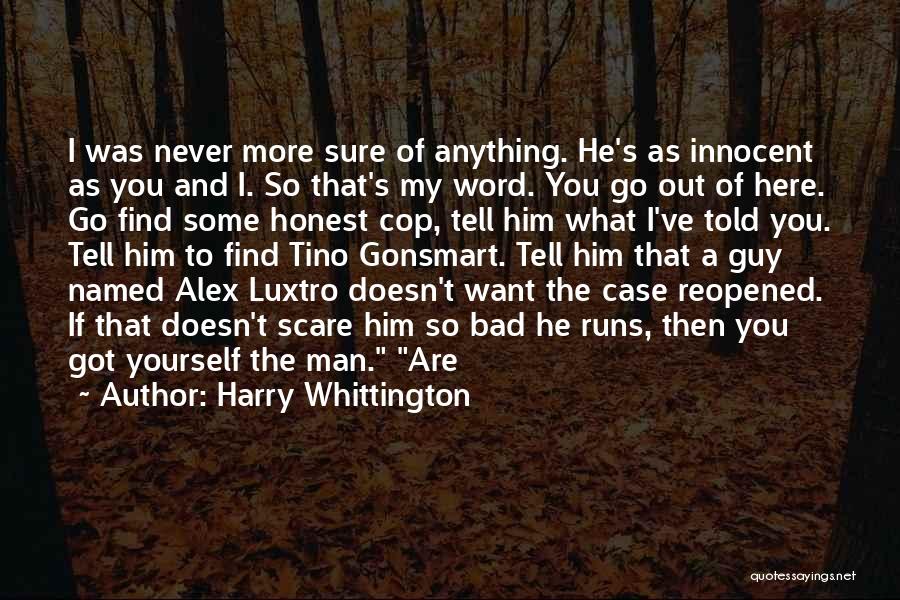 I was never more sure of anything. He's as innocent as you and I. So that's my word. You go out of here. Go find some honest cop, tell him what I've told you. Tell him to find Tino Gonsmart. Tell him that a guy named Alex Luxtro doesn't want the case reopened. If that doesn't scare him so bad he runs, then you got yourself the man." "Are

~ Author: Harry Whittington

quotessayings.net